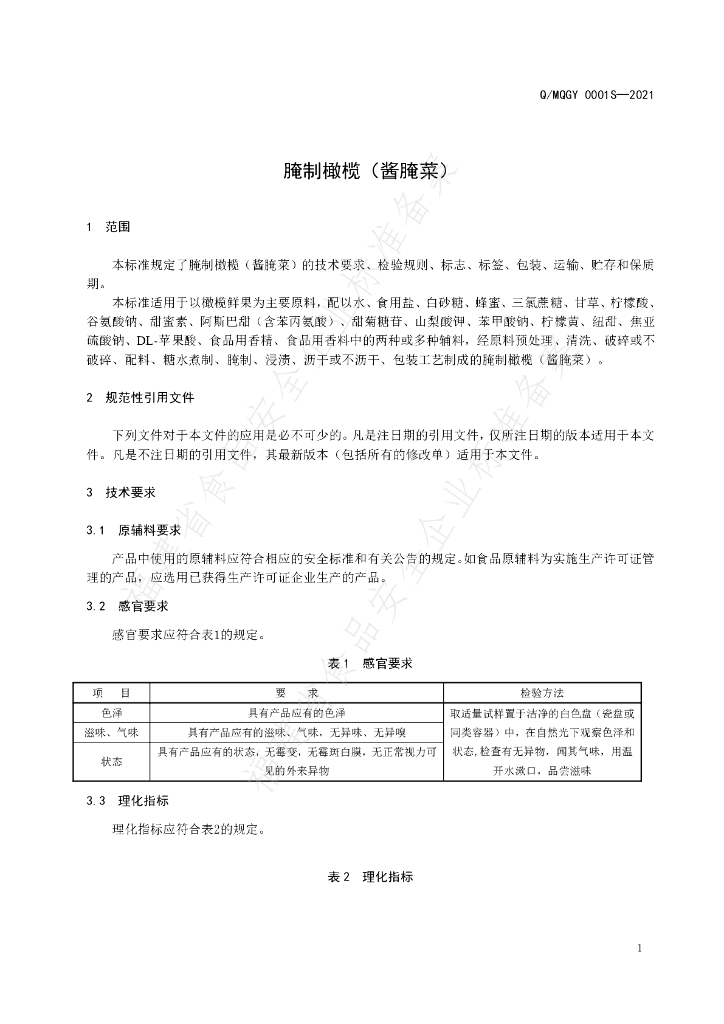 Q/MQGY 0001S—2021

腌制橄榄（酱腌菜）

1　范围

本标准规定了腌制橄榄（酱腌菜）的技术要求、检验规则、标志、标签、包装、运输、贮存和保质期。

本标准适用于以橄榄鲜果为主要原料，配以水、食用盐、白砂糖、蜂蜜、三氯蔗糖、甘草、柠檬酸、谷氨酸钠、甜蜜素、阿斯巴甜（含苯丙氨酸）、甜菊糖苷、山梨酸钾、苯甲酸钠、柠檬黄、纽甜、焦亚硫酸钠、DL-苹果酸、食品用香精、食品用香料中的两种或多种辅料，经原料预处理、清洗、破碎或不破碎、配料、糖水煮制、腌制、浸渍、沥干或不沥干、包装工艺制成的腌制橄榄（酱腌菜）。

2　规范性引用文件

下列文件对于本文件的应用是必不可少的。凡是注日期的引用文件，仅所注日期的版本适用于本文件。凡是不注日期的引用文件，其最新版本（包括所有的修改单）适用于本文件。

3　技术要求

3.1　原辅料要求

产品中使用的原辅料应符合相应的安全标准和有关公告的规定。如食品原辅料为实施生产许可证管理的产品，应选用已获得生产许可证企业生产的产品。

3.2　感官要求

感官要求应符合表1的规定。

表1　感官要求

| 项　目 | 要　求 | 检验方法 |
|---|---|---|
| 色泽 | 具有产品应有的色泽 | 取适量试样置于洁净的白色盘（瓷盘或同类容器）中，在自然光下观察色泽和状态，检查有无异物，闻其气味，用温开水漱口，品尝滋味 |
| 滋味、气味 | 具有产品应有的滋味、气味，无异味、无异嗅 | |
| 状态 | 具有产品应有的状态，无霉变，无霉斑白膜，无正常视力可见的外来异物 | |

3.3　理化指标

理化指标应符合表2的规定。

表2　理化指标

1